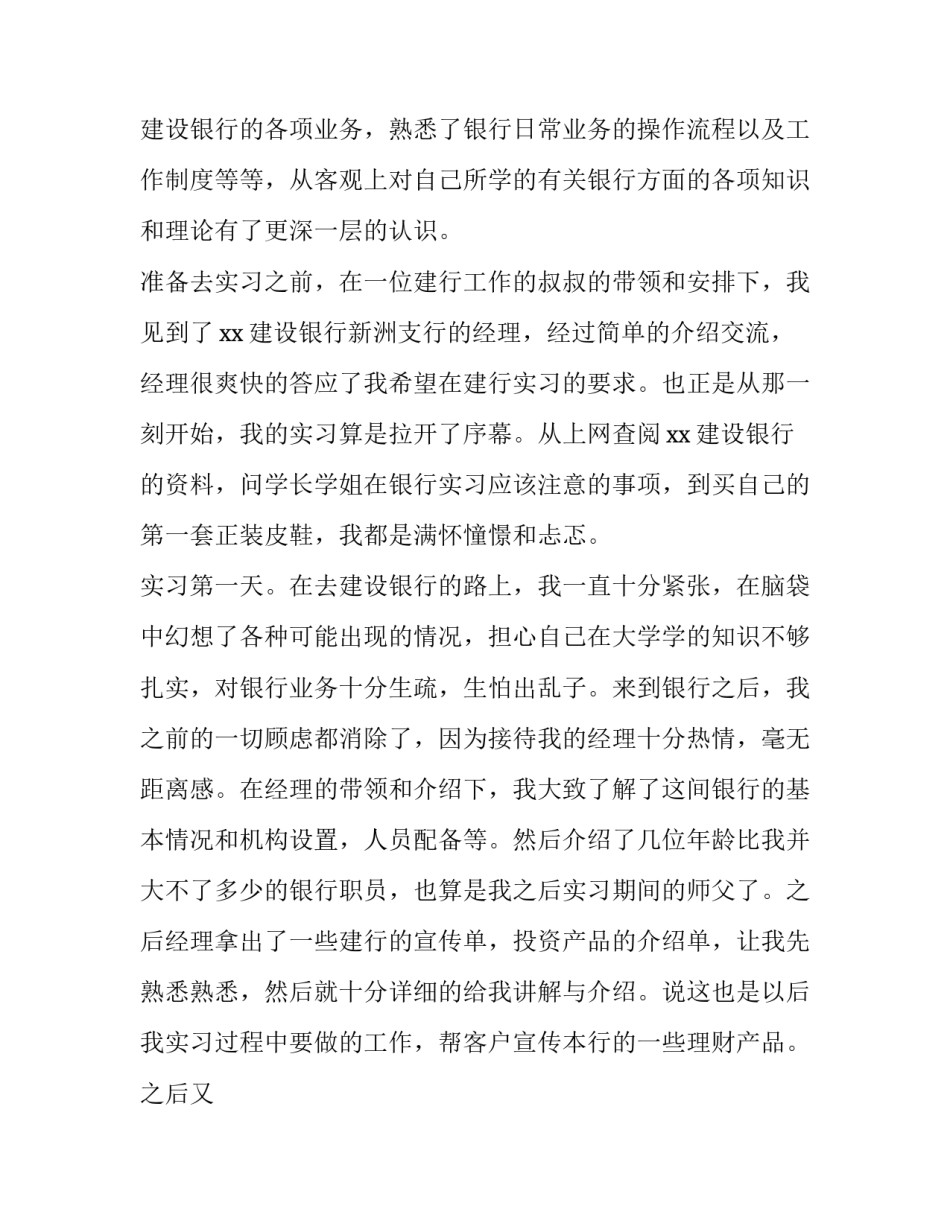 建设银行的各项业务，熟悉了银行日常业务的操作流程以及工作制度等等，从客观上对自己所学的有关银行方面的各项知识和理论有了更深一层的认识。

准备去实习之前，在一位建行工作的叔叔的带领和安排下，我见到了 xx 建设银行新洲支行的经理，经过简单的介绍交流，经理很爽快的答应了我希望在建行实习的要求。也正是从那一刻开始，我的实习算是拉开了序幕。从上网查阅 xx 建设银行的资料，问学长学姐在银行实习应该注意的事项，到买自己的第一套正装皮鞋，我都是满怀憧憬和忐忑。

实习第一天。在去建设银行的路上，我一直十分紧张，在脑袋中幻想了各种可能出现的情况，担心自己在大学学的知识不够扎实，对银行业务十分生疏，生怕出乱子。来到银行之后，我之前的一切顾虑都消除了，因为接待我的经理十分热情，毫无距离感。在经理的带领和介绍下，我大致了解了这间银行的基本情况和机构设置，人员配备等。然后介绍了几位年龄比我并大不了多少的银行职员，也算是我之后实习期间的师父了。之后经理拿出了一些建行的宣传单，投资产品的介绍单，让我先熟悉熟悉，然后就十分详细的给我讲解与介绍。说这也是以后我实习过程中要做的工作，帮客户宣传本行的一些理财产品。之后又